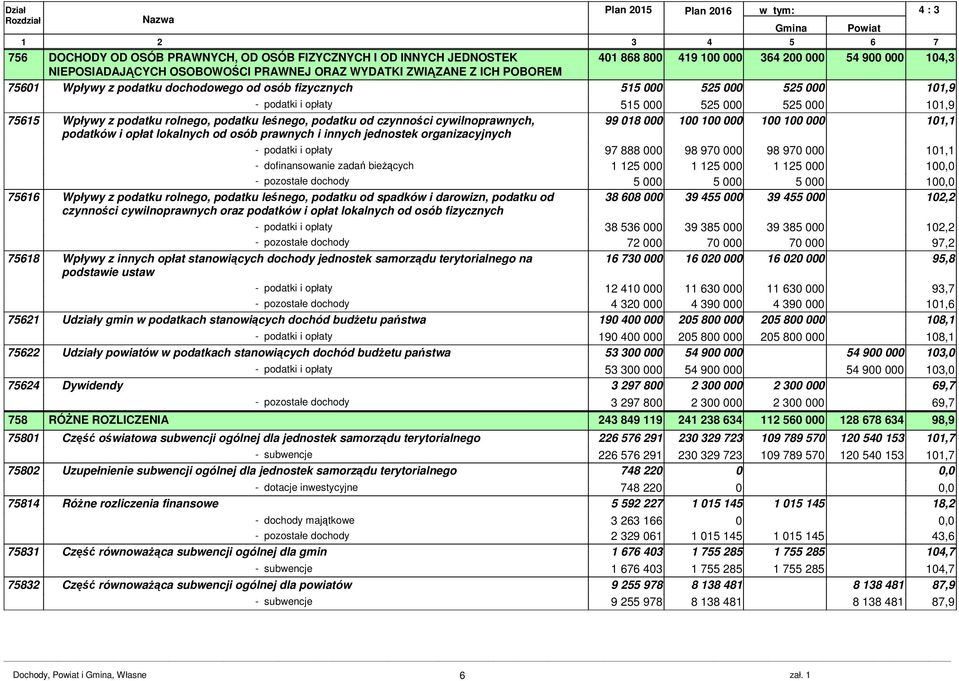 | Dział Rozdział | Nazwa | Plan 2015 | Plan 2016 | w tym: Gmina | Powiat | 4 : 3 |
|---|---|---|---|---|---|---|
| 1 | 2 | 3 | 4 | 5 | 6 | 7 |
| 756 | DOCHODY OD OSÓB PRAWNYCH, OD OSÓB FIZYCZNYCH I OD INNYCH JEDNOSTEK NIEPOSIADAJĄCYCH OSOBOWOŚCI PRAWNEJ ORAZ WYDATKI ZWIĄZANE Z ICH POBOREM | 401 868 800 | 419 100 000 | 364 200 000 | 54 900 000 | 104,3 |
| 75601 | Wpływy z podatku dochodowego od osób fizycznych | 515 000 | 525 000 | 525 000 | | 101,9 |
| | - podatki i opłaty | 515 000 | 525 000 | 525 000 | | 101,9 |
| 75615 | Wpływy z podatku rolnego, podatku leśnego, podatku od czynności cywilnoprawnych, podatków i opłat lokalnych od osób prawnych i innych jednostek organizacyjnych | 99 018 000 | 100 100 000 | 100 100 000 | | 101,1 |
| | - podatki i opłaty | 97 888 000 | 98 970 000 | 98 970 000 | | 101,1 |
| | - dofinansowanie zadań bieżących | 1 125 000 | 1 125 000 | 1 125 000 | | 100,0 |
| | - pozostałe dochody | 5 000 | 5 000 | 5 000 | | 100,0 |
| 75616 | Wpływy z podatku rolnego, podatku leśnego, podatku od spadków i darowizn, podatku od czynności cywilnoprawnych oraz podatków i opłat lokalnych od osób fizycznych | 38 608 000 | 39 455 000 | 39 455 000 | | 102,2 |
| | - podatki i opłaty | 38 536 000 | 39 385 000 | 39 385 000 | | 102,2 |
| | - pozostałe dochody | 72 000 | 70 000 | 70 000 | | 97,2 |
| 75618 | Wpływy z innych opłat stanowiących dochody jednostek samorządu terytorialnego na podstawie ustaw | 16 730 000 | 16 020 000 | 16 020 000 | | 95,8 |
| | - podatki i opłaty | 12 410 000 | 11 630 000 | 11 630 000 | | 93,7 |
| | - pozostałe dochody | 4 320 000 | 4 390 000 | 4 390 000 | | 101,6 |
| 75621 | Udziały gmin w podatkach stanowiących dochód budżetu państwa | 190 400 000 | 205 800 000 | 205 800 000 | | 108,1 |
| | - podatki i opłaty | 190 400 000 | 205 800 000 | 205 800 000 | | 108,1 |
| 75622 | Udziały powiatów w podatkach stanowiących dochód budżetu państwa | 53 300 000 | 54 900 000 | | 54 900 000 | 103,0 |
| | - podatki i opłaty | 53 300 000 | 54 900 000 | | 54 900 000 | 103,0 |
| 75624 | Dywidendy | 3 297 800 | 2 300 000 | 2 300 000 | | 69,7 |
| | - pozostałe dochody | 3 297 800 | 2 300 000 | 2 300 000 | | 69,7 |
| 758 | RÓŻNE ROZLICZENIA | 243 849 119 | 241 238 634 | 112 560 000 | 128 678 634 | 98,9 |
| 75801 | Część oświatowa subwencji ogólnej dla jednostek samorządu terytorialnego | 226 576 291 | 230 329 723 | 109 789 570 | 120 540 153 | 101,7 |
| | - subwencje | 226 576 291 | 230 329 723 | 109 789 570 | 120 540 153 | 101,7 |
| 75802 | Uzupełnienie subwencji ogólnej dla jednostek samorządu terytorialnego | 748 220 | 0 | | | 0,0 |
| | - dotacje inwestycyjne | 748 220 | 0 | | | 0,0 |
| 75814 | Różne rozliczenia finansowe | 5 592 227 | 1 015 145 | 1 015 145 | | 18,2 |
| | - dochody majątkowe | 3 263 166 | 0 | | | 0,0 |
| | - pozostałe dochody | 2 329 061 | 1 015 145 | 1 015 145 | | 43,6 |
| 75831 | Część równoważąca subwencji ogólnej dla gmin | 1 676 403 | 1 755 285 | 1 755 285 | | 104,7 |
| | - subwencje | 1 676 403 | 1 755 285 | 1 755 285 | | 104,7 |
| 75832 | Część równoważąca subwencji ogólnej dla powiatów | 9 255 978 | 8 138 481 | | 8 138 481 | 87,9 |
| | - subwencje | 9 255 978 | 8 138 481 | | 8 138 481 | 87,9 |

Dochody, Powiat i Gmina, Własne 6 zał. 1